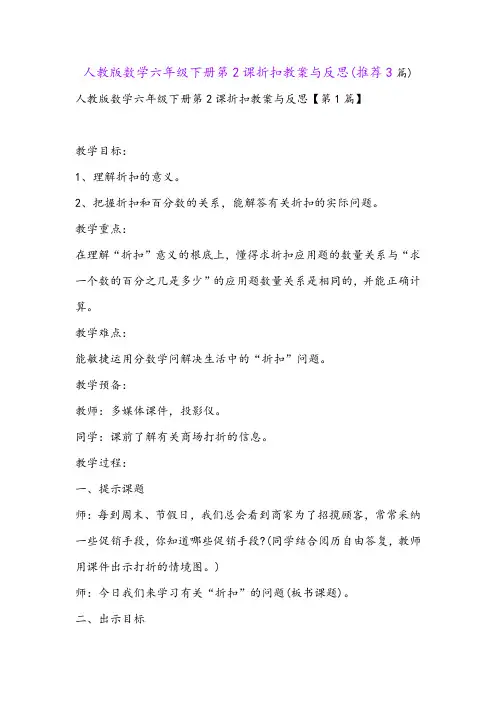 人教版数学六年级下册第2课折扣教案与反思(推荐3篇)

人教版数学六年级下册第2课折扣教案与反思【第1篇】

教学目标:

1、理解折扣的意义。

2、把握折扣和百分数的关系，能解答有关折扣的实际问题。

教学重点:

在理解“折扣”意义的根底上，懂得求折扣应用题的数量关系与“求一个数的百分之几是多少”的应用题数量关系是相同的，并能正确计算。

教学难点:

能敏捷运用分数学问解决生活中的“折扣”问题。

教学预备:

教师：多媒体课件，投影仪。

同学：课前了解有关商场打折的信息。

教学过程:

一、提示课题

师：每到周末、节假日，我们总会看到商家为了招揽顾客，常常采纳一些促销手段，你知道哪些促销手段?(同学结合阅历自由答复，教师用课件出示打折的情境图。)

师：今日我们来学习有关“折扣”的问题(板书课题)。

二、出示目标